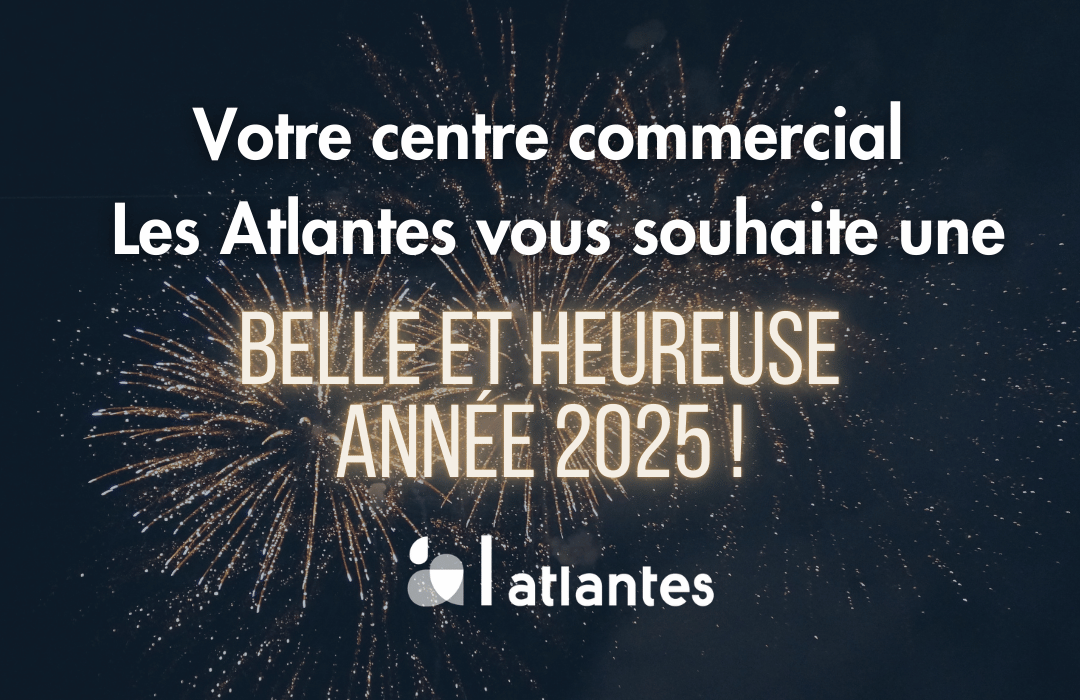 Votre centre commercial Les Atlantes vous souhaite une

BELLE ET HEUREUSE ANNÉE 2025 !

atlantes